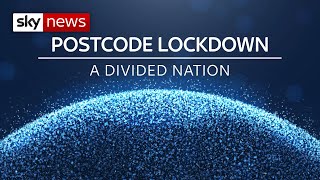 sky news
POSTCODE LOCKDOWN
A DIVIDED NATION